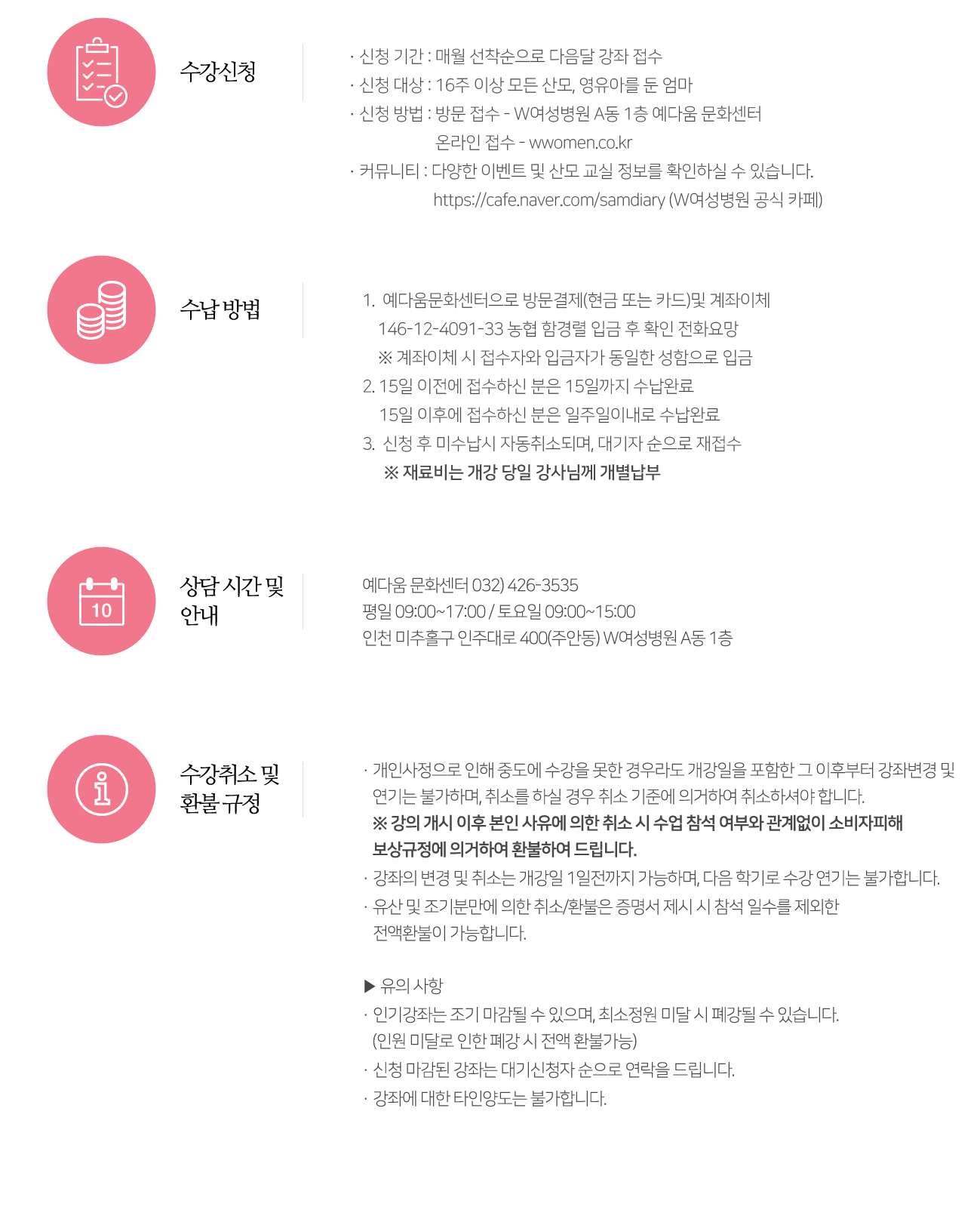 수강신청

· 신청 기간 : 매월 선착순으로 다음달 강좌 접수
· 신청 대상 : 16주 이상 모든 산모, 영유아를 둔 엄마
· 신청 방법 : 방문 접수 - W여성병원 A동 1층 예다움 문화센터
온라인 접수 - wwomen.co.kr
· 커뮤니티 : 다양한 이벤트 및 산모 교실 정보를 확인하실 수 있습니다.
https://cafe.naver.com/samdiary (W여성병원 공식 카페)

수납 방법

1. 예다움문화센터으로 방문결제(현금 또는 카드)및 계좌이체
146-12-4091-33 농협 함경렬 입금 후 확인 전화요망
※ 계좌이체 시 접수자와 입금자가 동일한 성함으로 입금
2. 15일 이전에 접수하신 분은 15일까지 수납완료
15일 이후에 접수하신 분은 일주일이내로 수납완료
3. 신청 후 미수납시 자동취소되며, 대기자 순으로 재접수
※ 재료비는 개강 당일 강사님께 개별납부

10

상담 시간 및 안내

예다움 문화센터 032) 426-3535
평일 09:00~17:00 / 토요일 09:00~15:00
인천 미추홀구 인주대로 400(주안동) W여성병원 A동 1층

수강취소 및 환불 규정

· 개인사정으로 인해 중도에 수강을 못한 경우라도 개강일을 포함한 그 이후부터 강좌변경 및 연기는 불가하며, 취소를 하실 경우 취소 기준에 의거하여 취소하셔야 합니다.
※ 강의 개시 이후 본인 사유에 의한 취소 시 수업 참석 여부와 관계없이 소비자피해 보상규정에 의거하여 환불하여 드립니다.
· 강좌의 변경 및 취소는 개강일 1일전까지 가능하며, 다음 학기로 수강 연기는 불가합니다.
· 유산 및 조기분만에 의한 취소/환불은 증명서 제시 시 참석 일수를 제외한 전액환불이 가능합니다.

▶ 유의 사항
· 인기강좌는 조기 마감될 수 있으며, 최소정원 미달 시 폐강될 수 있습니다.
(인원 미달로 인한 폐강 시 전액 환불가능)
· 신청 마감된 강좌는 대기신청자 순으로 연락을 드립니다.
· 강좌에 대한 타인양도는 불가합니다.